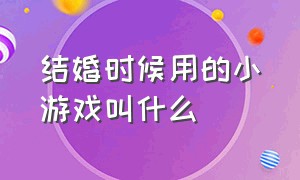 结婚时候用的小游戏叫什么